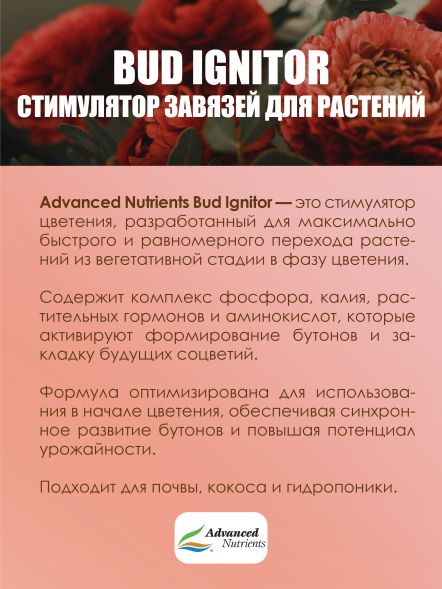 BUD IGNITOR
СТИМУЛЯТОР ЗАВЯЗЕЙ ДЛЯ РАСТЕНИЙ

Advanced Nutrients Bud Ignitor — это стимулятор цветения, разработанный для максимально быстрого и равномерного перехода растений из вегетативной стадии в фазу цветения.

Содержит комплекс фосфора, калия, растительных гормонов и аминокислот, которые активируют формирование бутонов и закладку будущих соцветий.

Формула оптимизирована для использования в начале цветения, обеспечивая синхронное развитие бутонов и повышая потенциал урожайности.

Подходит для почвы, кокоса и гидропоники.

Advanced Nutrients